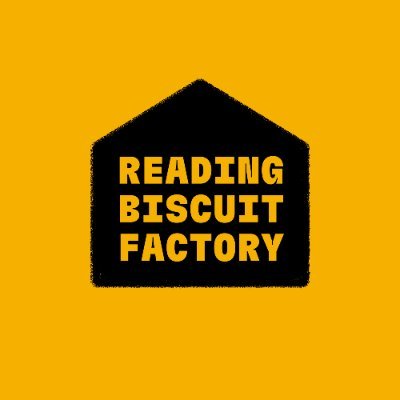 READING
BISCUIT
FACTORY